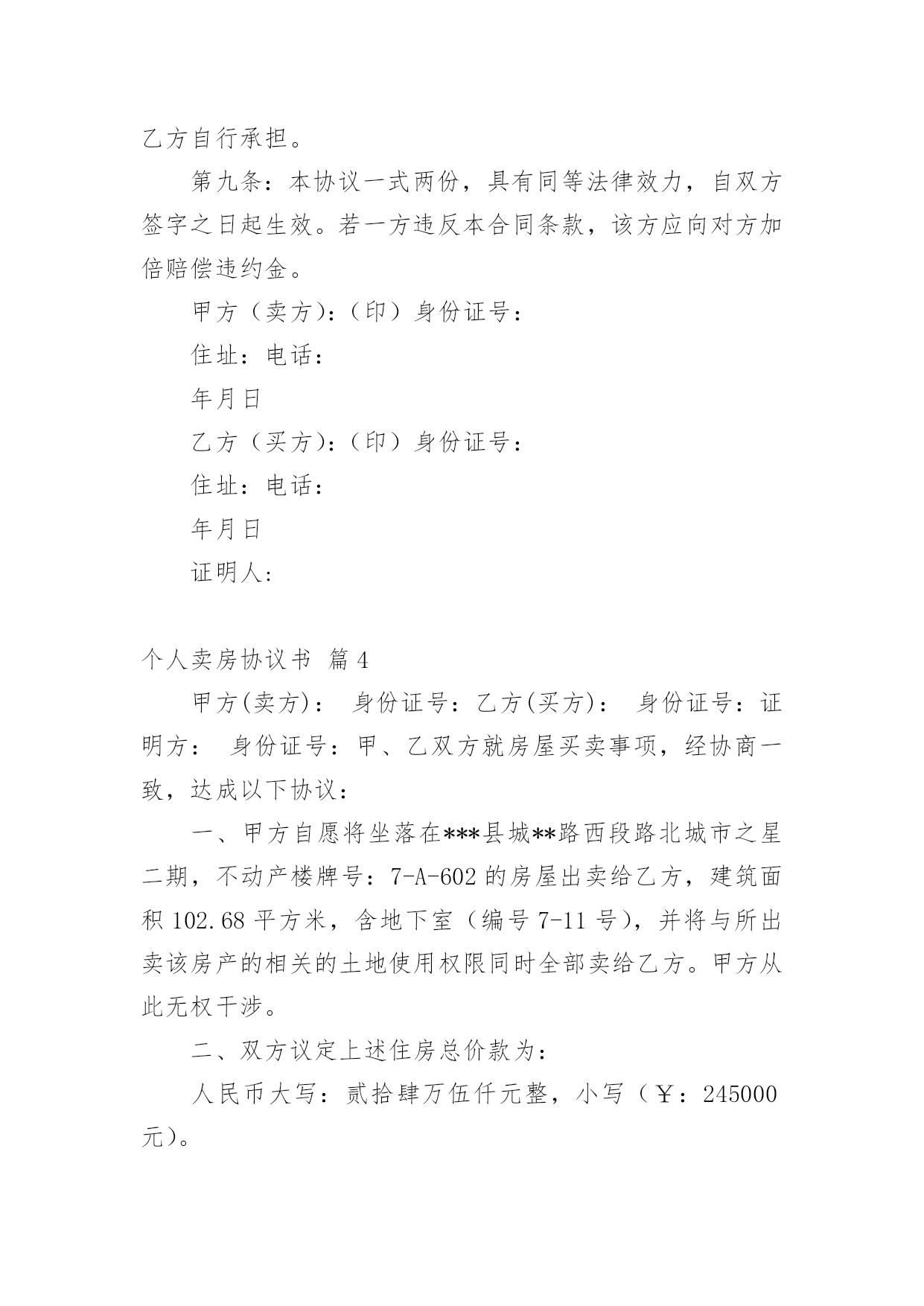 乙方自行承担。

第九条：本协议一式两份，具有同等法律效力，自双方签字之日起生效。若一方违反本合同条款，该方应向对方加倍赔偿违约金。

甲方（卖方）：（印）身份证号：

住址：电话：

年月日

乙方（买方）：（印）身份证号：

住址：电话：

年月日

证明人：

个人卖房协议书 篇4

甲方(卖方)： 身份证号：乙方(买方)： 身份证号：证明方： 身份证号：甲、乙双方就房屋买卖事项，经协商一致，达成以下协议：

一、甲方自愿将坐落在***县城**路西段路北城市之星二期，不动产楼牌号：7-A-602的房屋出卖给乙方，建筑面积102.68平方米，含地下室（编号7-11号），并将与所出卖该房产的相关的土地使用权限同时全部卖给乙方。甲方从此无权干涉。

二、双方议定上述住房总价款为：

人民币大写：贰拾肆万伍仟元整，小写（￥：245000元）。